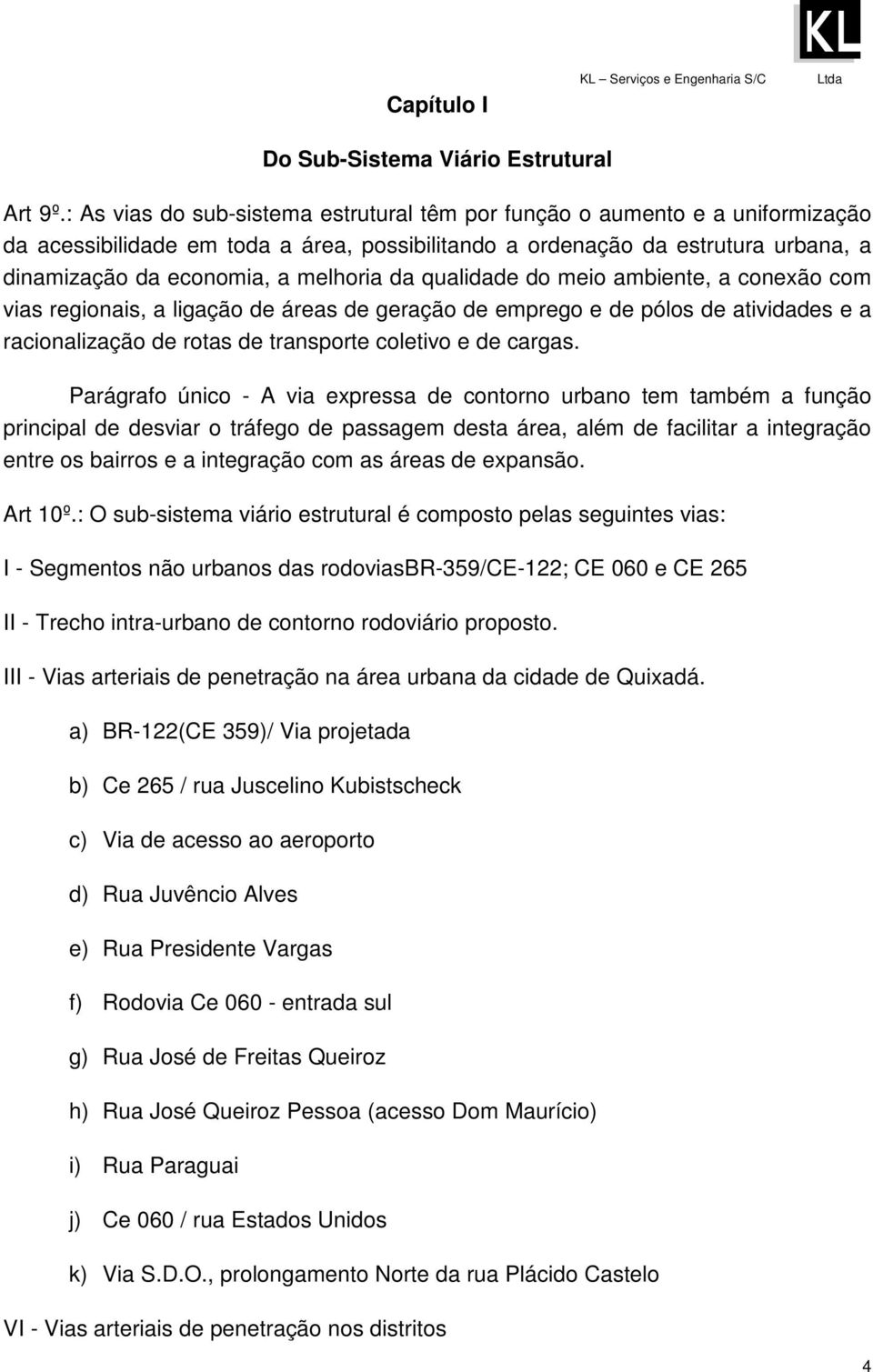 KL

KL – Serviços e Engenharia S/C Ltda

Capítulo I

Do Sub-Sistema Viário Estrutural

Art 9º.: As vias do sub-sistema estrutural têm por função o aumento e a uniformização da acessibilidade em toda a área, possibilitando a ordenação da estrutura urbana, a dinamização da economia, a melhoria da qualidade do meio ambiente, a conexão com vias regionais, a ligação de áreas de geração de emprego e de pólos de atividades e a racionalização de rotas de transporte coletivo e de cargas.

Parágrafo único - A via expressa de contorno urbano tem também a função principal de desviar o tráfego de passagem desta área, além de facilitar a integração entre os bairros e a integração com as áreas de expansão.

Art 10º.: O sub-sistema viário estrutural é composto pelas seguintes vias:

I - Segmentos não urbanos das rodoviasBR-359/CE-122; CE 060 e CE 265

II - Trecho intra-urbano de contorno rodoviário proposto.

III - Vias arteriais de penetração na área urbana da cidade de Quixadá.

a) BR-122(CE 359)/ Via projetada

b) Ce 265 / rua Juscelino Kubistscheck

c) Via de acesso ao aeroporto

d) Rua Juvêncio Alves

e) Rua Presidente Vargas

f) Rodovia Ce 060 - entrada sul

g) Rua José de Freitas Queiroz

h) Rua José Queiroz Pessoa (acesso Dom Maurício)

i) Rua Paraguai

j) Ce 060 / rua Estados Unidos

k) Via S.D.O., prolongamento Norte da rua Plácido Castelo

VI - Vias arteriais de penetração nos distritos

4